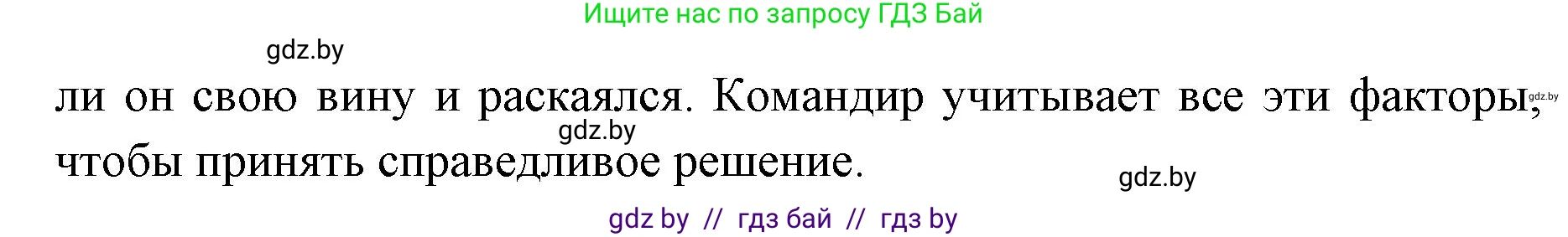 Ищите нас по запросу ГДЗ Бай

gdz.by

ли он свою вину и раскаялся. Командир учитывает все эти факторы, чтобы принять справедливое решение.

gdz.by

gdz.by

gdz.by

gdz by // гдз бай // гдз by